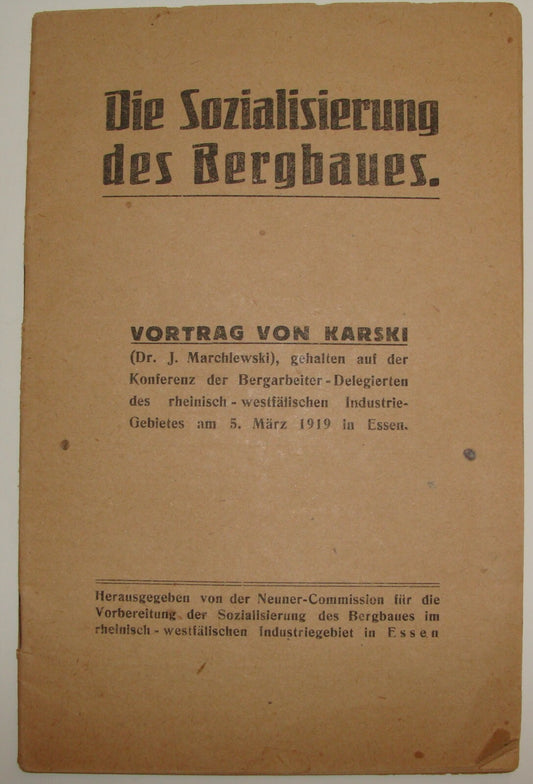 Die Sozialisierung des Bergbaues.

VORTRAG VON KARSKI
(Dr. J. Marchlewski), gehalten auf der Konferenz der Bergarbeiter-Delegierten des rheinisch-westfälischen Industrie-Gebietes am 5. März 1919 in Essen.

Herausgegeben von der Neuner-Commission für die Vorbereitung der Sozialisierung des Bergbaues im rheinisch-westfälischen Industriegebiet in Essen